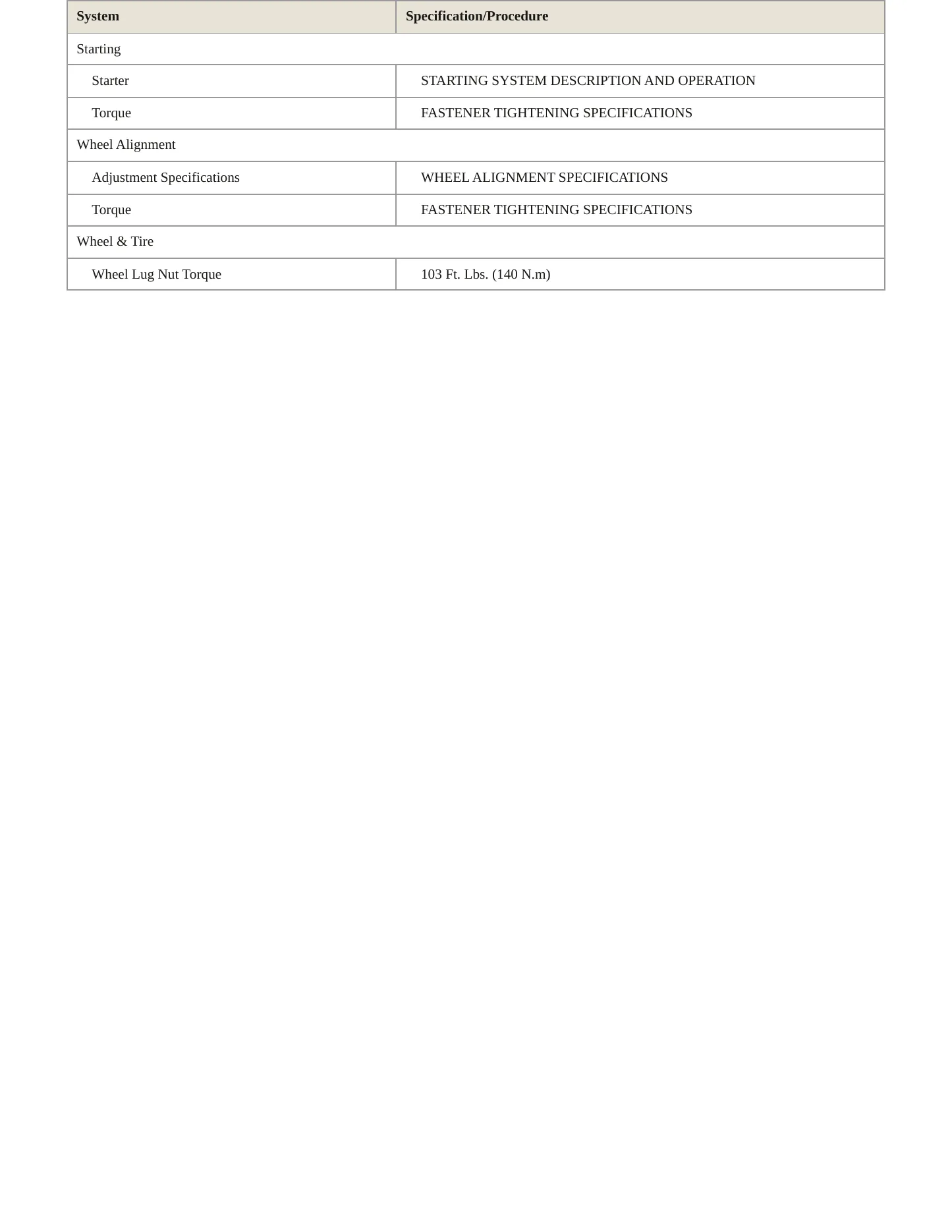 | System | Specification/Procedure |
|---|---|
| Starting | |
| Starter | STARTING SYSTEM DESCRIPTION AND OPERATION |
| Torque | FASTENER TIGHTENING SPECIFICATIONS |
| Wheel Alignment | |
| Adjustment Specifications | WHEEL ALIGNMENT SPECIFICATIONS |
| Torque | FASTENER TIGHTENING SPECIFICATIONS |
| Wheel & Tire | |
| Wheel Lug Nut Torque | 103 Ft. Lbs. (140 N.m) |